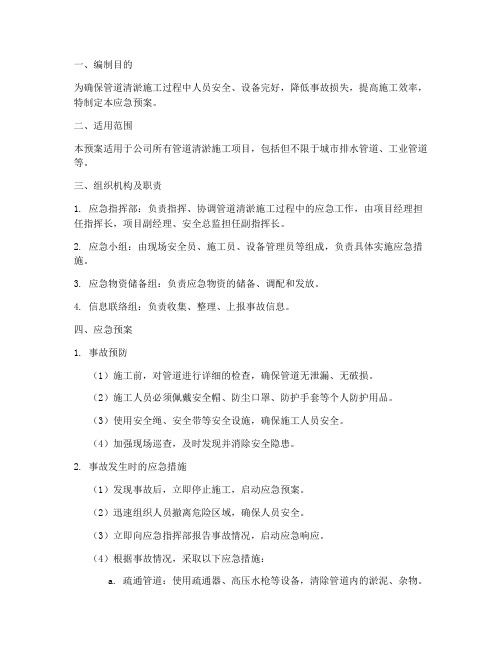 一、编制目的

为确保管道清淤施工过程中人员安全、设备完好，降低事故损失，提高施工效率，特制定本应急预案。

二、适用范围

本预案适用于公司所有管道清淤施工项目，包括但不限于城市排水管道、工业管道等。

三、组织机构及职责

1. 应急指挥部：负责指挥、协调管道清淤施工过程中的应急工作，由项目经理担任指挥长，项目副经理、安全总监担任副指挥长。

2. 应急小组：由现场安全员、施工员、设备管理员等组成，负责具体实施应急措施。

3. 应急物资储备组：负责应急物资的储备、调配和发放。

4. 信息联络组：负责收集、整理、上报事故信息。

四、应急预案

1. 事故预防

（1）施工前，对管道进行详细的检查，确保管道无泄漏、无破损。

（2）施工人员必须佩戴安全帽、防尘口罩、防护手套等个人防护用品。

（3）使用安全绳、安全带等安全设施，确保施工人员安全。

（4）加强现场巡查，及时发现并消除安全隐患。

2. 事故发生时的应急措施

（1）发现事故后，立即停止施工，启动应急预案。

（2）迅速组织人员撤离危险区域，确保人员安全。

（3）立即向应急指挥部报告事故情况，启动应急响应。

（4）根据事故情况，采取以下应急措施：

a. 疏通管道：使用疏通器、高压水枪等设备，清除管道内的淤泥、杂物。